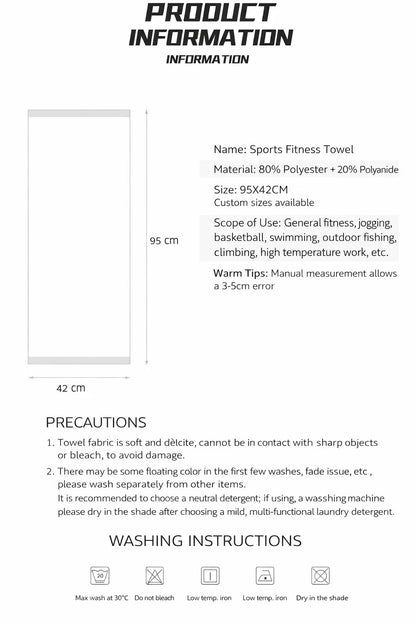 PRODUCT INFORMATION

INFORMATION

95 cm

42 cm

Name: Sports Fitness Towel

Material: 80% Polyester + 20% Polyanide

Size: 95X42CM
Custom sizes available

Scope of Use: General fitness, jogging, basketball, swimming, outdoor fishing, climbing, high temperature work, etc.

Warm Tips: Manual measurement allows a 3-5cm error

PRECAUTIONS

1. Towel fabric is soft and dèlcite, cannot be in contact with sharp objects or bleach, to avoid damage.

2. There may be some floating color in the first few washes, fade issue, etc , please wash separately from other items.
It is recommended to choose a neutral detergent; if using, a wasshing machine please dry in the shade after choosing a mild, multi-functional laundry detergent.

WASHING INSTRUCTIONS

30

Max wash at 30°C Do not bleach Low temp. iron Low temp. iron Dry in the shade